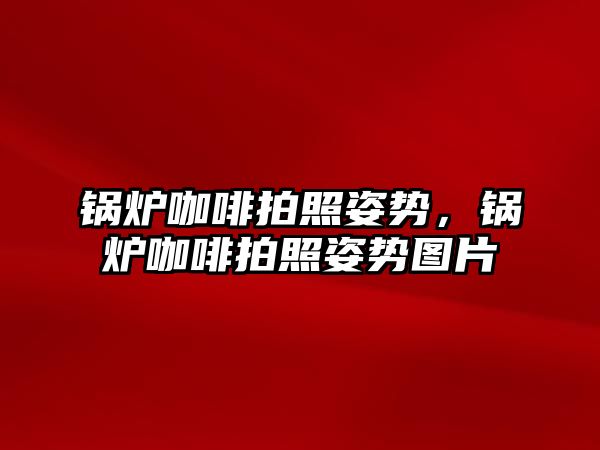 锅炉咖啡拍照姿势，锅炉咖啡拍照姿势图片